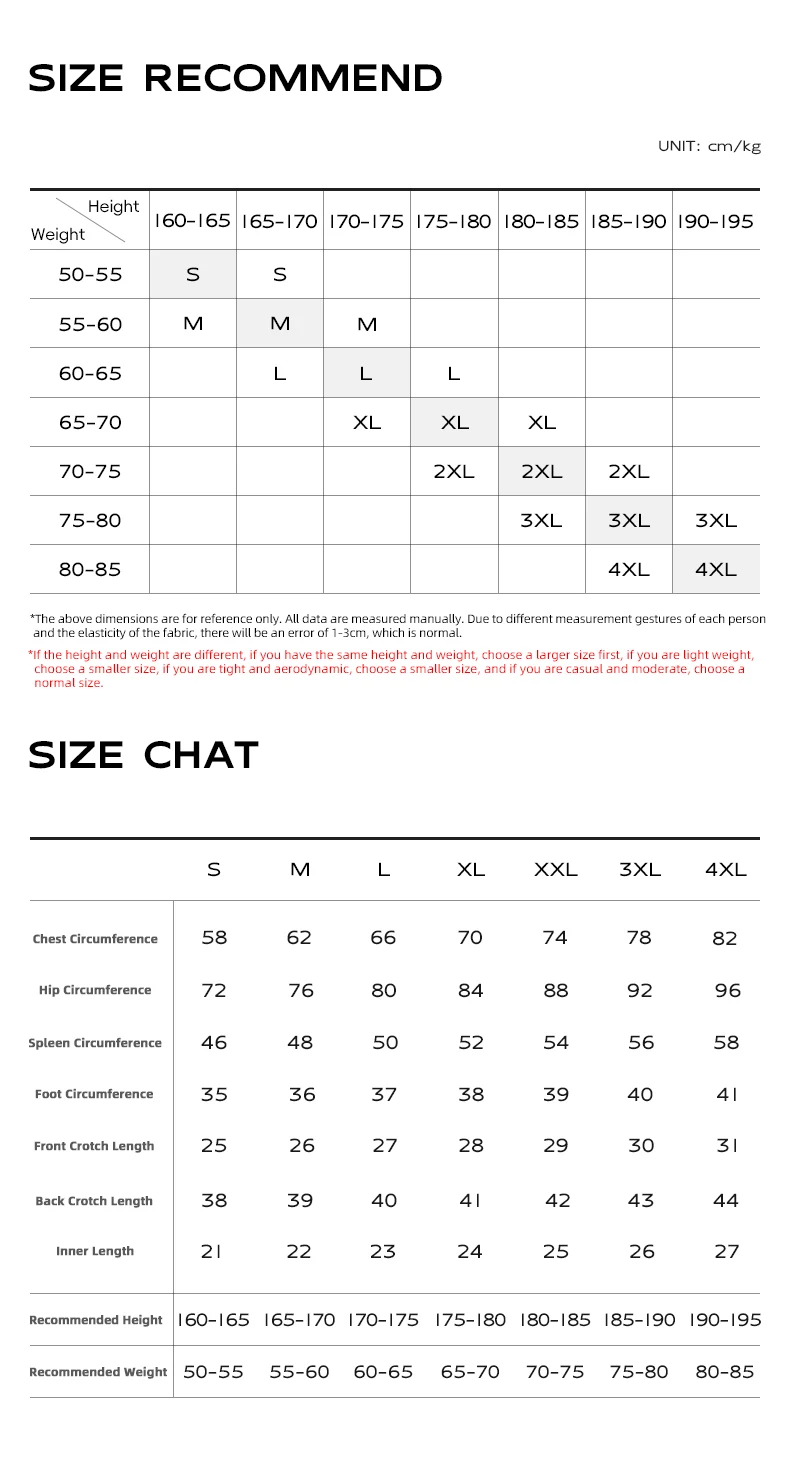 SIZE RECOMMEND

UNIT: cm/kg

| Height / Weight | 160-165 | 165-170 | 170-175 | 175-180 | 180-185 | 185-190 | 190-195 |
|---|---|---|---|---|---|---|---|
| 50-55 | S | S | | | | | |
| 55-60 | M | M | M | | | | |
| 60-65 | | L | L | L | | | |
| 65-70 | | | XL | XL | XL | | |
| 70-75 | | | | 2XL | 2XL | 2XL | |
| 75-80 | | | | | 3XL | 3XL | 3XL |
| 80-85 | | | | | | 4XL | 4XL |

*The above dimensions are for reference only. All data are measured manually. Due to different measurement gestures of each person and the elasticity of the fabric, there will be an error of 1-3cm, which is normal.

*If the height and weight are different, if you have the same height and weight, choose a larger size first, if you are light weight, choose a smaller size, if you are tight and aerodynamic, choose a smaller size, and if you are casual and moderate, choose a normal size.

SIZE CHAT

| | S | M | L | XL | XXL | 3XL | 4XL |
|---|---|---|---|---|---|---|---|
| Chest Circumference | 58 | 62 | 66 | 70 | 74 | 78 | 82 |
| Hip Circumference | 72 | 76 | 80 | 84 | 88 | 92 | 96 |
| Spleen Circumference | 46 | 48 | 50 | 52 | 54 | 56 | 58 |
| Foot Circumference | 35 | 36 | 37 | 38 | 39 | 40 | 41 |
| Front Crotch Length | 25 | 26 | 27 | 28 | 29 | 30 | 31 |
| Back Crotch Length | 38 | 39 | 40 | 41 | 42 | 43 | 44 |
| Inner Length | 21 | 22 | 23 | 24 | 25 | 26 | 27 |
| Recommended Height | 160-165 | 165-170 | 170-175 | 175-180 | 180-185 | 185-190 | 190-195 |
| Recommended Weight | 50-55 | 55-60 | 60-65 | 65-70 | 70-75 | 75-80 | 80-85 |